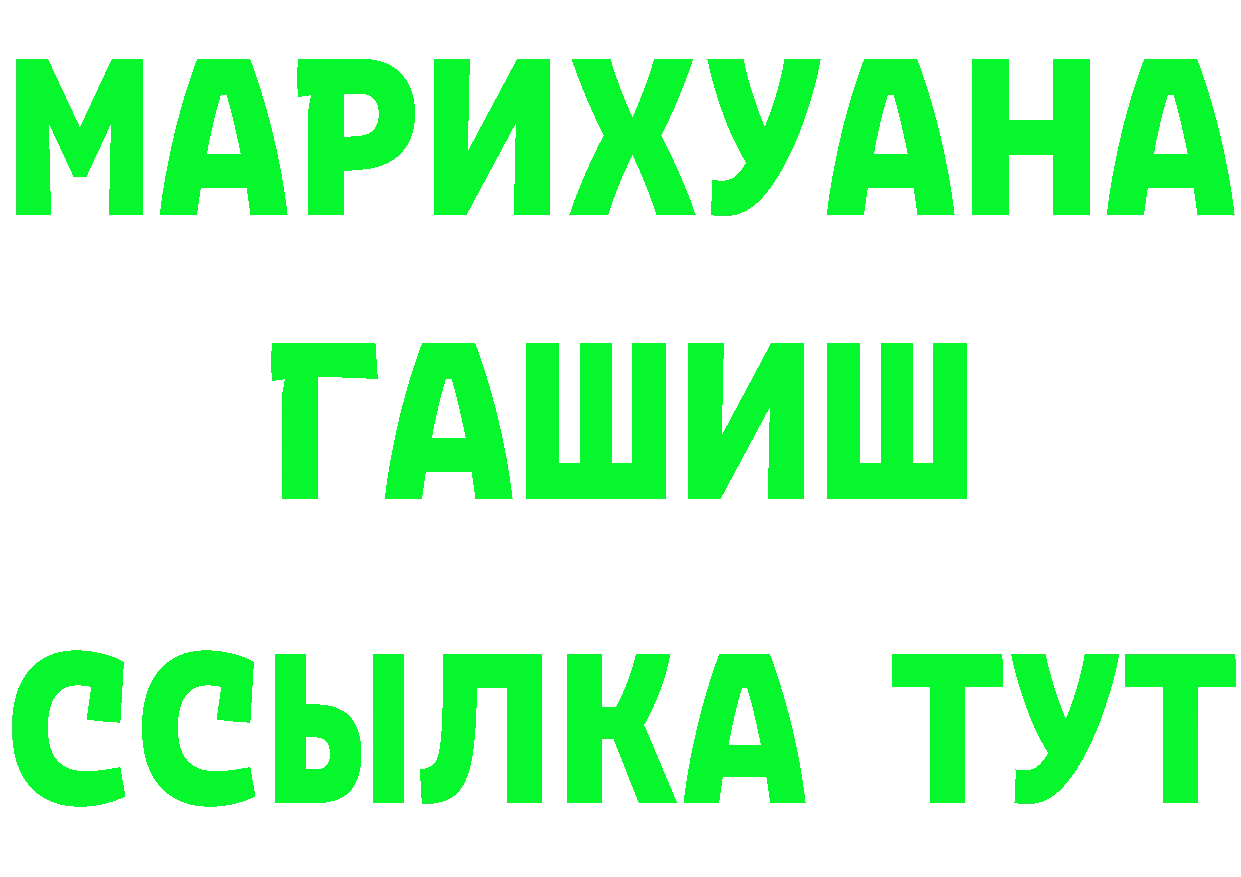 МАРИХУАНА
ГАШИШ
ССЫЛКА ТУТ